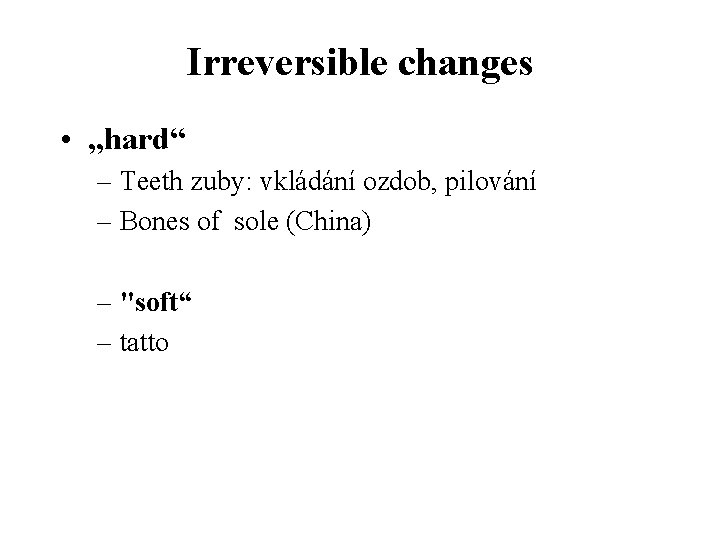 Irreversible changes

• „hard“
– Teeth zuby: vkládání ozdob, pilování
– Bones of sole (China)

– "soft“
– tatto